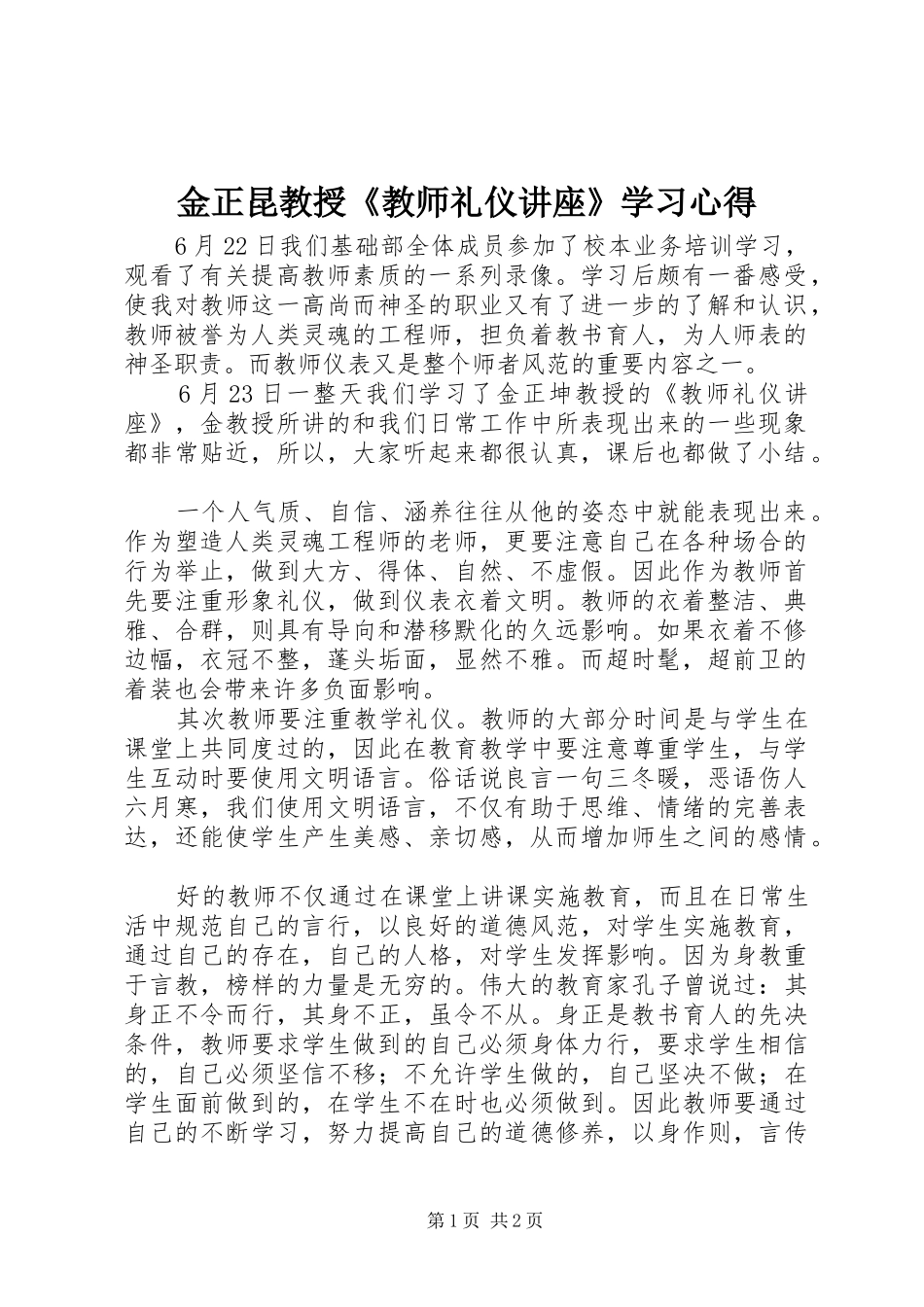 金正昆教授《教师礼仪讲座》学习心得

6月22日我们基础部全体成员参加了校本业务培训学习，观看了有关提高教师素质的一系列录像。学习后颇有一番感受，使我对教师这一高尚而神圣的职业又有了进一步的了解和认识，教师被誉为人类灵魂的工程师，担负着教书育人，为人师表的神圣职责。而教师仪表又是整个师者风范的重要内容之一。

6月23日一整天我们学习了金正坤教授的《教师礼仪讲座》，金教授所讲的和我们日常工作中所表现出来的一些现象都非常贴近，所以，大家听起来都很认真，课后也都做了小结。

一个人气质、自信、涵养往往从他的姿态中就能表现出来。作为塑造人类灵魂工程师的老师，更要注意自己在各种场合的行为举止，做到大方、得体、自然、不虚假。因此作为教师首先要注重形象礼仪，做到仪表衣着文明。教师的衣着整洁、典雅、合群，则具有导向和潜移默化的久远影响。如果衣着不修边幅，衣冠不整，蓬头垢面，显然不雅。而超时髦，超前卫的着装也会带来许多负面影响。

其次教师要注重教学礼仪。教师的大部分时间是与学生在课堂上共同度过的，因此在教育教学中要注意尊重学生，与学生互动时要使用文明语言。俗话说良言一句三冬暖，恶语伤人六月寒，我们使用文明语言，不仅有助于思维、情绪的完善表达，还能使学生产生美感、亲切感，从而增加师生之间的感情。

好的教师不仅通过在课堂上讲课实施教育，而且在日常生活中规范自己的言行，以良好的道德风范，对学生实施教育，通过自己的存在，自己的人格，对学生发挥影响。因为身教重于言教，榜样的力量是无穷的。伟大的教育家孔子曾说过：其身正不令而行，其身不正，虽令不从。身正是教书育人的先决条件，教师要求学生做到的自己必须身体力行，要求学生相信的，自己必须坚信不移；不允许学生做的，自己坚决不做；在学生面前做到的，在学生不在时也必须做到。因此教师要通过自己的不断学习，努力提高自己的道德修养，以身作则，言传

第1页 共2页